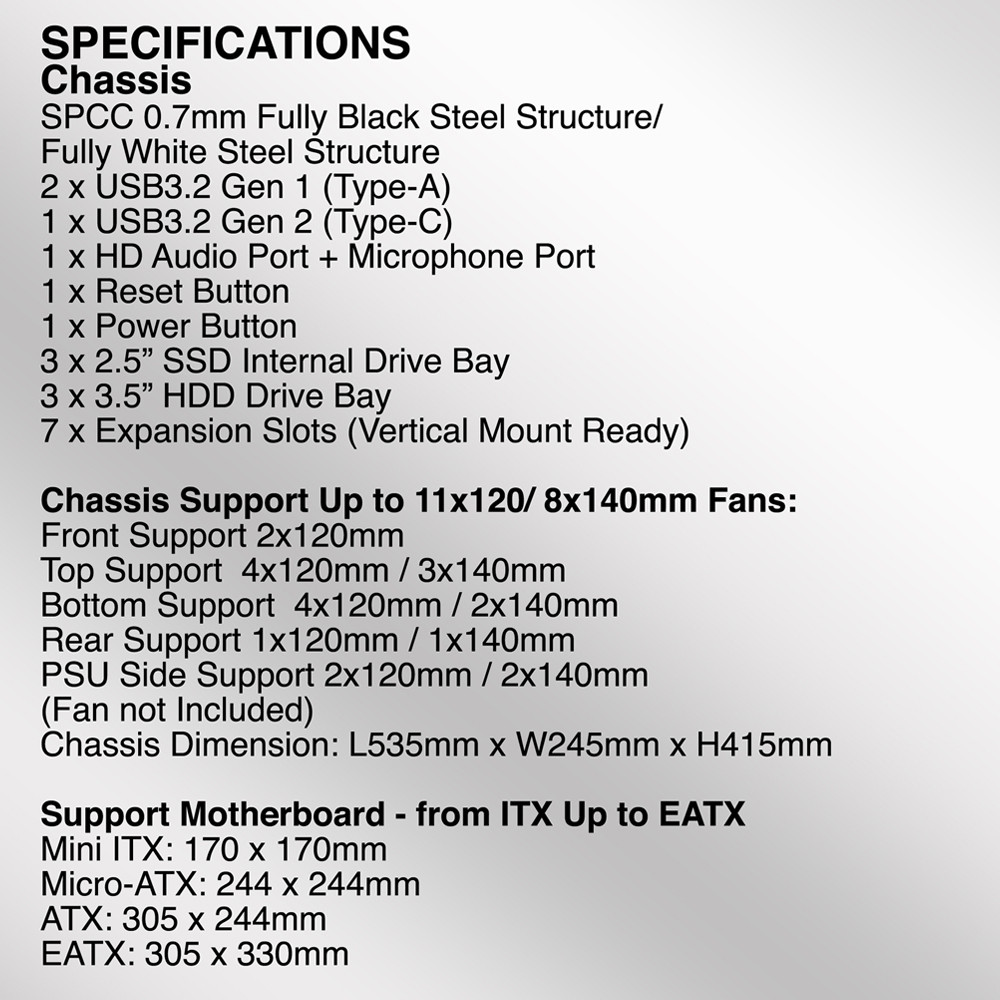 SPECIFICATIONS
Chassis
SPCC 0.7mm Fully Black Steel Structure/
Fully White Steel Structure
2 x USB3.2 Gen 1 (Type-A)
1 x USB3.2 Gen 2 (Type-C)
1 x HD Audio Port + Microphone Port
1 x Reset Button
1 x Power Button
3 x 2.5” SSD Internal Drive Bay
3 x 3.5” HDD Drive Bay
7 x Expansion Slots (Vertical Mount Ready)

Chassis Support Up to 11x120/ 8x140mm Fans:
Front Support 2x120mm
Top Support 4x120mm / 3x140mm
Bottom Support 4x120mm / 2x140mm
Rear Support 1x120mm / 1x140mm
PSU Side Support 2x120mm / 2x140mm
(Fan not Included)
Chassis Dimension: L535mm x W245mm x H415mm

Support Motherboard - from ITX Up to EATX
Mini ITX: 170 x 170mm
Micro-ATX: 244 x 244mm
ATX: 305 x 244mm
EATX: 305 x 330mm